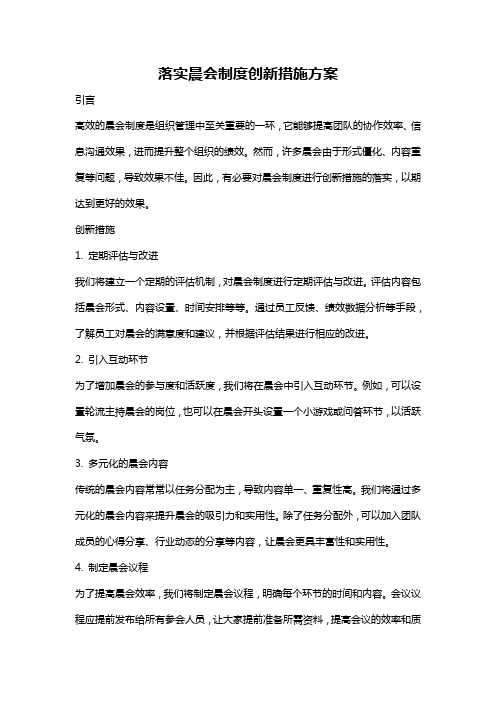 落实晨会制度创新措施方案

引言

高效的晨会制度是组织管理中至关重要的一环，它能够提高团队的协作效率、信息沟通效果，进而提升整个组织的绩效。然而，许多晨会由于形式僵化、内容重复等问题，导致效果不佳。因此，有必要对晨会制度进行创新措施的落实，以期达到更好的效果。

创新措施

1. 定期评估与改进

我们将建立一个定期的评估机制，对晨会制度进行定期评估与改进。评估内容包括晨会形式、内容设置、时间安排等等。通过员工反馈、绩效数据分析等手段，了解员工对晨会的满意度和建议，并根据评估结果进行相应的改进。

2. 引入互动环节

为了增加晨会的参与度和活跃度，我们将在晨会中引入互动环节。例如，可以设置轮流主持晨会的岗位，也可以在晨会开头设置一个小游戏或问答环节，以活跃气氛。

3. 多元化的晨会内容

传统的晨会内容常常以任务分配为主，导致内容单一、重复性高。我们将通过多元化的晨会内容来提升晨会的吸引力和实用性。除了任务分配外，可以加入团队成员的心得分享、行业动态的分享等内容，让晨会更具丰富性和实用性。

4. 制定晨会议程

为了提高晨会效率，我们将制定晨会议程，明确每个环节的时间和内容。会议议程应提前发布给所有参会人员，让大家提前准备所需资料，提高会议的效率和质